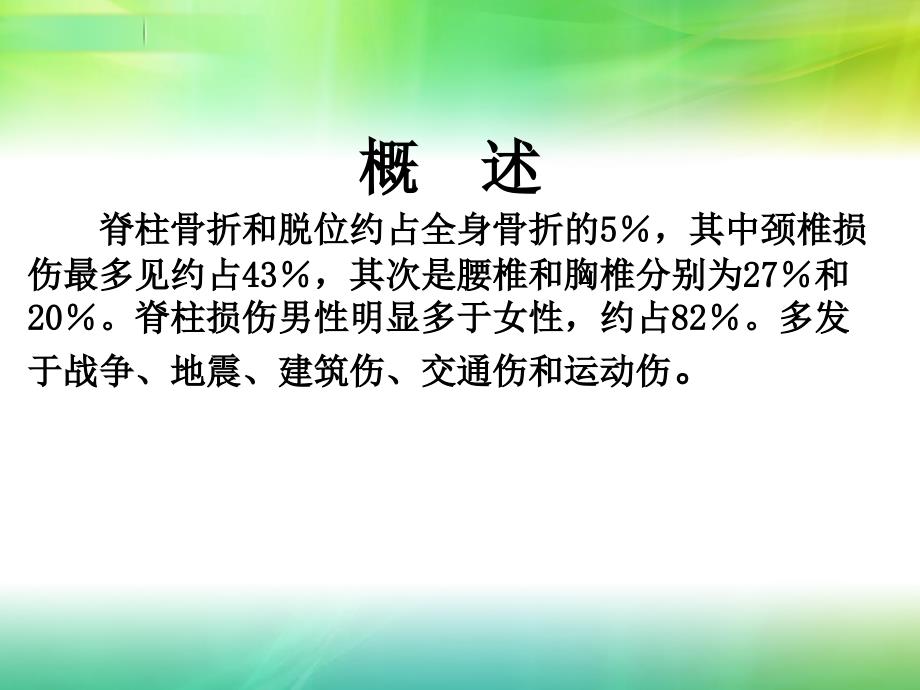 概 述

脊柱骨折和脱位约占全身骨折的5%，其中颈椎损伤最多见约占43%，其次是腰椎和胸椎分别为27%和20%。脊柱损伤男性明显多于女性，约占82%。多发于战争、地震、建筑伤、交通伤和运动伤。